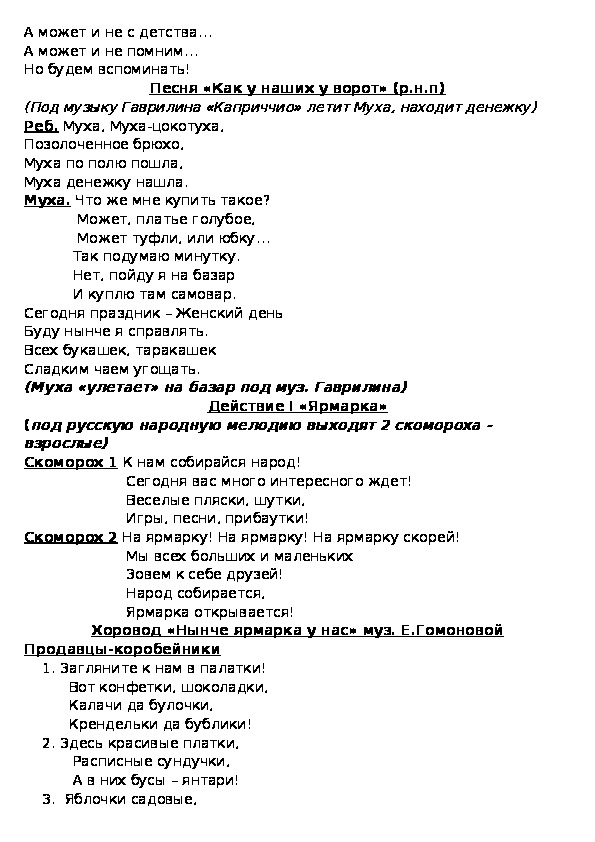 А может и не с детства…
А может и не помним…
Но будем вспоминать!

Песня «Как у наших у ворот» (р.н.п)

(Под музыку Гаврилина «Каприччио» летит Муха, находит денежку)

Реб. Муха, Муха-цокотуха,
Позолоченное брюхо,
Муха по полю пошла,
Муха денежку нашла.

Муха. Что же мне купить такое?
Может, платье голубое,
Может туфли, или юбку…
Так подумаю минутку.
Нет, пойду я на базар
И куплю там самовар.
Сегодня праздник – Женский день
Буду нынче я справлять.
Всех букашек, таракашек
Сладким чаем угощать.

(Муха «улетает» на базар под муз. Гаврилина)

Действие I «Ярмарка»

(под русскую народную мелодию выходят 2 скомороха - взрослые)

Скоморох 1 К нам собирайся народ!
Сегодня вас много интересного ждет!
Веселые пляски, шутки,
Игры, песни, прибаутки!

Скоморох 2 На ярмарку! На ярмарку! На ярмарку скорей!
Мы всех больших и маленьких
Зовем к себе друзей!
Народ собирается,
Ярмарка открывается!

Хоровод «Нынче ярмарка у нас» муз. Е.Гомоновой

Продавцы-коробейники

1. Загляните к нам в палатки!
Вот конфетки, шоколадки,
Калачи да булочки,
Крендельки да бублики!

2. Здесь красивые платки,
Расписные сундучки,
А в них бусы – янтари!

3. Яблочки садовые,